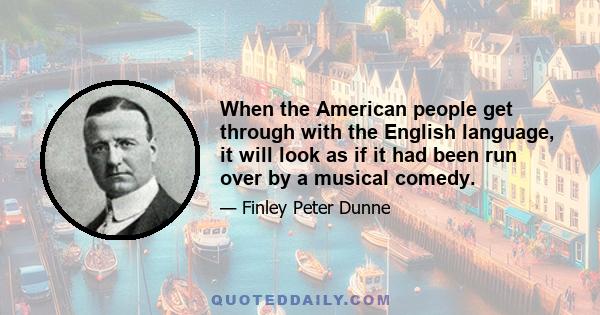 When the American people get through with the English language, it will look as if it had been run over by a musical comedy.

— Finley Peter Dunne

QUOTEDDAILY.COM